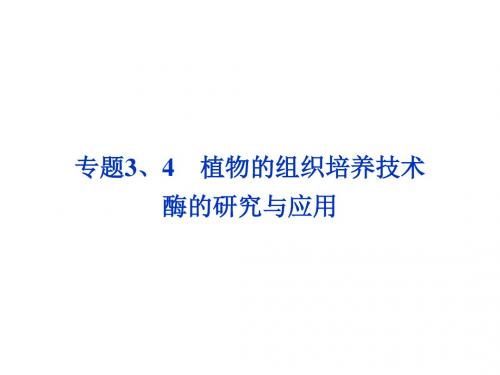 专题3、4　植物的组织培养技术
酶的研究与应用